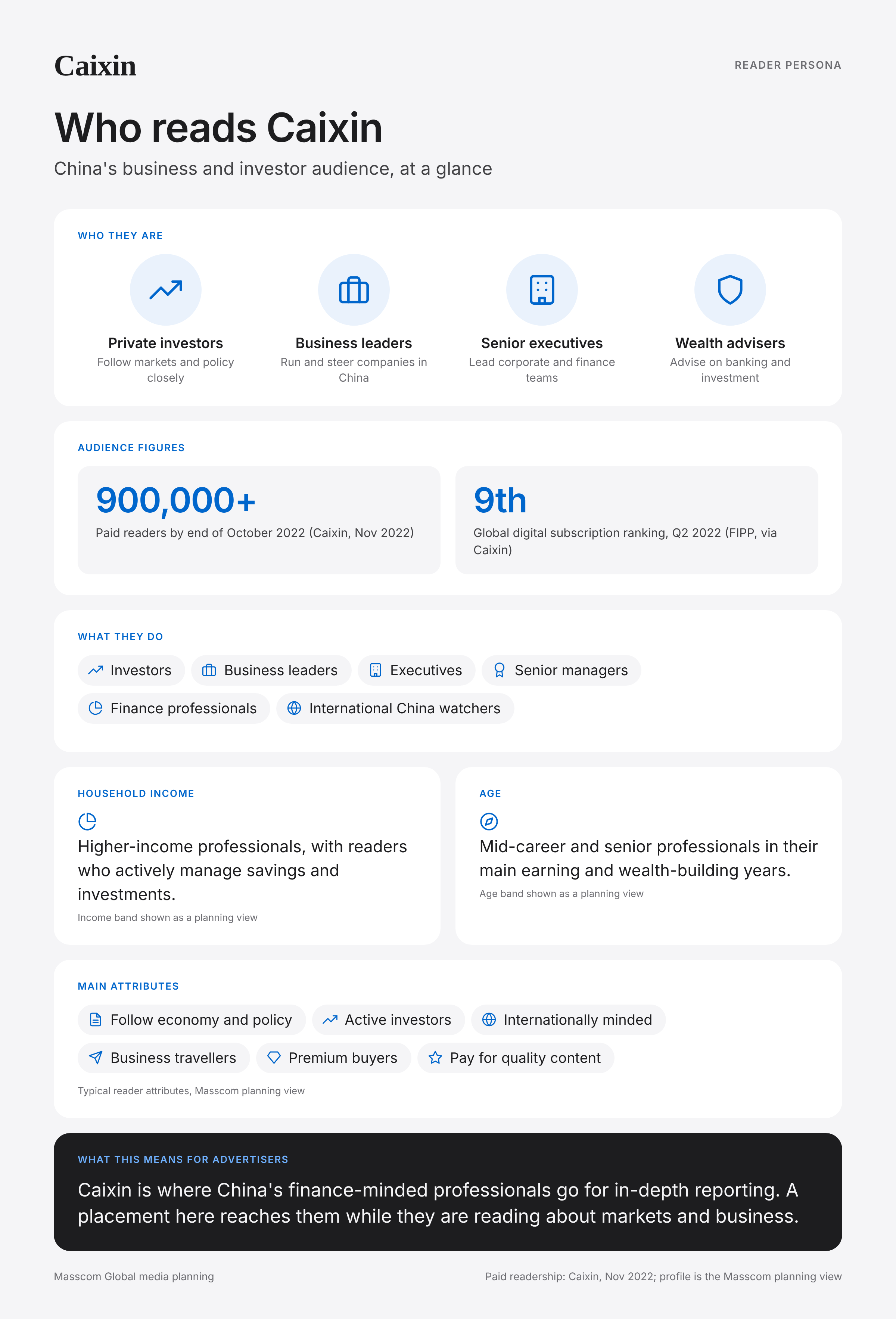 Caixin

READER PERSONA

Who reads Caixin

China's business and investor audience, at a glance

WHO THEY ARE

Private investors
Follow markets and policy closely

Business leaders
Run and steer companies in China

Senior executives
Lead corporate and finance teams

Wealth advisers
Advise on banking and investment

AUDIENCE FIGURES

900,000+
Paid readers by end of October 2022 (Caixin, Nov 2022)

9th
Global digital subscription ranking, Q2 2022 (FIPP, via Caixin)

WHAT THEY DO

Investors
Business leaders
Executives
Senior managers
Finance professionals
International China watchers

HOUSEHOLD INCOME

Higher-income professionals, with readers who actively manage savings and investments.

Income band shown as a planning view

AGE

Mid-career and senior professionals in their main earning and wealth-building years.

Age band shown as a planning view

MAIN ATTRIBUTES

Follow economy and policy
Active investors
Internationally minded
Business travellers
Premium buyers
Pay for quality content

Typical reader attributes, Masscom planning view

WHAT THIS MEANS FOR ADVERTISERS

Caixin is where China's finance-minded professionals go for in-depth reporting. A placement here reaches them while they are reading about markets and business.

Masscom Global media planning

Paid readership: Caixin, Nov 2022; profile is the Masscom planning view